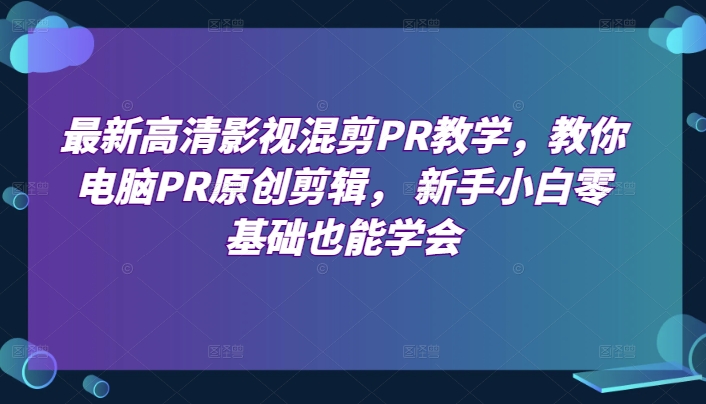 最新高清影视混剪PR教学，教你电脑PR原创剪辑，新手小白零基础也能学会